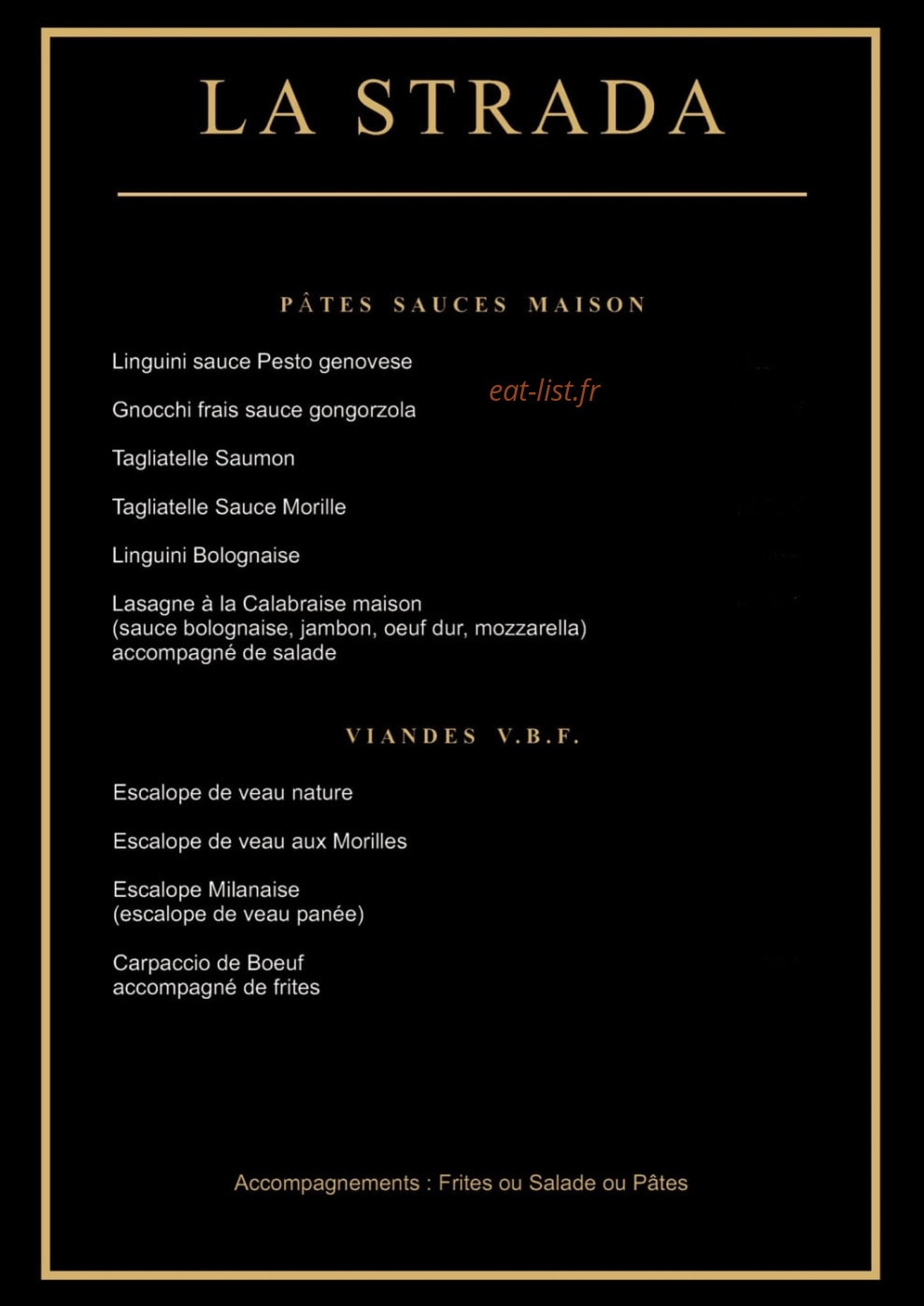 LA STRADA

PÂTES SAUCES MAISON

Linguini sauce Pesto genovese

eat-list.fr

Gnocchi frais sauce gongorzola

Tagliatelle Saumon

Tagliatelle Sauce Morille

Linguini Bolognaise

Lasagne à la Calabraise maison
(sauce bolognaise, jambon, oeuf dur, mozzarella)
accompagné de salade

VIANDES V.B.F.

Escalope de veau nature

Escalope de veau aux Morilles

Escalope Milanaise
(escalope de veau panée)

Carpaccio de Boeuf
accompagné de frites

Accompagnements : Frites ou Salade ou Pâtes